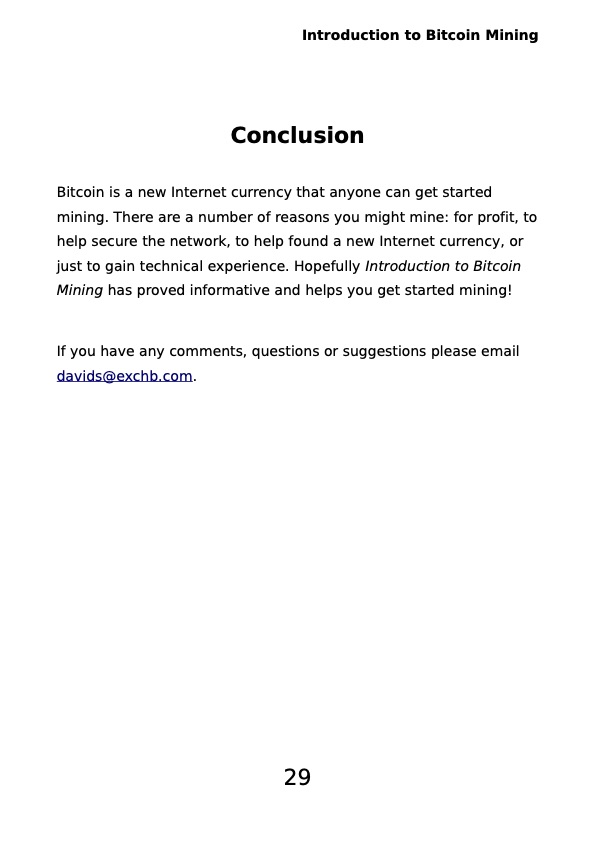 Introduction to Bitcoin Mining

Conclusion

Bitcoin is a new Internet currency that anyone can get started mining. There are a number of reasons you might mine: for profit, to help secure the network, to help found a new Internet currency, or just to gain technical experience. Hopefully Introduction to Bitcoin Mining has proved informative and helps you get started mining!

If you have any comments, questions or suggestions please email davids@exchb.com.

29